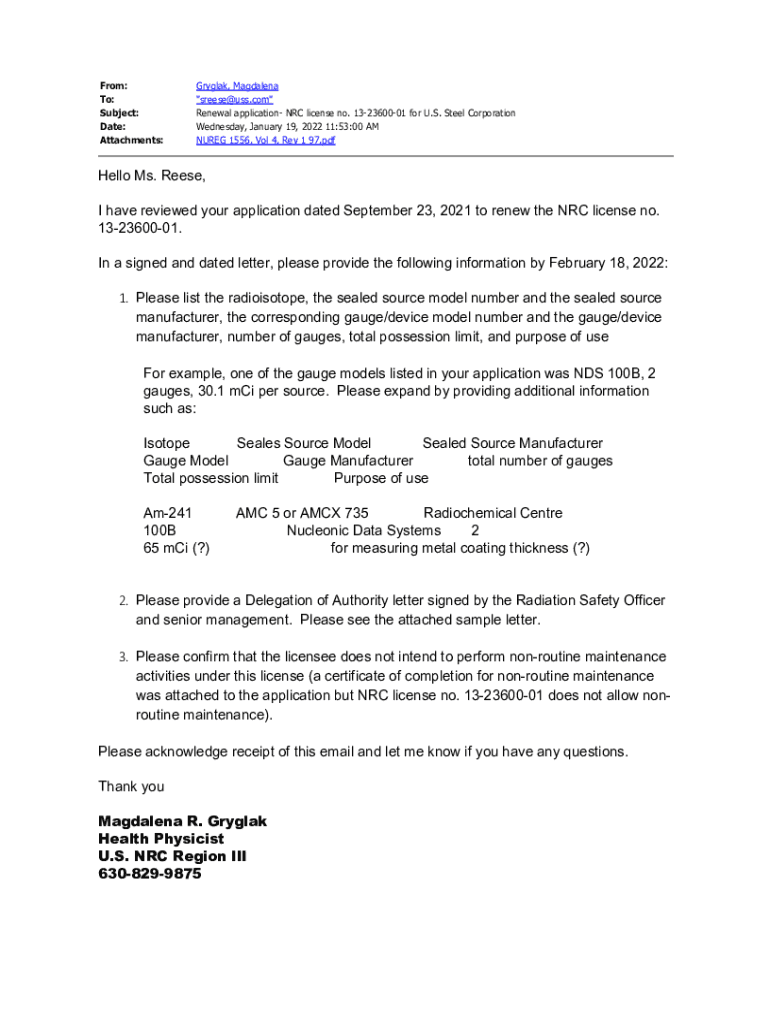 From: Gryglak, Magdalena
To: "sreese@uss.com"
Subject: Renewal application- NRC license no. 13-23600-01 for U.S. Steel Corporation
Date: Wednesday, January 19, 2022 11:53:00 AM
Attachments: NUREG 1556, Vol 4, Rev 1 97.pdf

Hello Ms. Reese,

I have reviewed your application dated September 23, 2021 to renew the NRC license no. 13-23600-01.

In a signed and dated letter, please provide the following information by February 18, 2022:

1. Please list the radioisotope, the sealed source model number and the sealed source manufacturer, the corresponding gauge/device model number and the gauge/device manufacturer, number of gauges, total possession limit, and purpose of use

For example, one of the gauge models listed in your application was NDS 100B, 2 gauges, 30.1 mCi per source. Please expand by providing additional information such as:

Isotope Seales Source Model Sealed Source Manufacturer
Gauge Model Gauge Manufacturer total number of gauges
Total possession limit Purpose of use

Am-241 AMC 5 or AMCX 735 Radiochemical Centre
100B Nucleonic Data Systems 2
65 mCi (?) for measuring metal coating thickness (?)

2. Please provide a Delegation of Authority letter signed by the Radiation Safety Officer and senior management. Please see the attached sample letter.

3. Please confirm that the licensee does not intend to perform non-routine maintenance activities under this license (a certificate of completion for non-routine maintenance was attached to the application but NRC license no. 13-23600-01 does not allow non-routine maintenance).

Please acknowledge receipt of this email and let me know if you have any questions.

Thank you

Magdalena R. Gryglak
Health Physicist
U.S. NRC Region III
630-829-9875